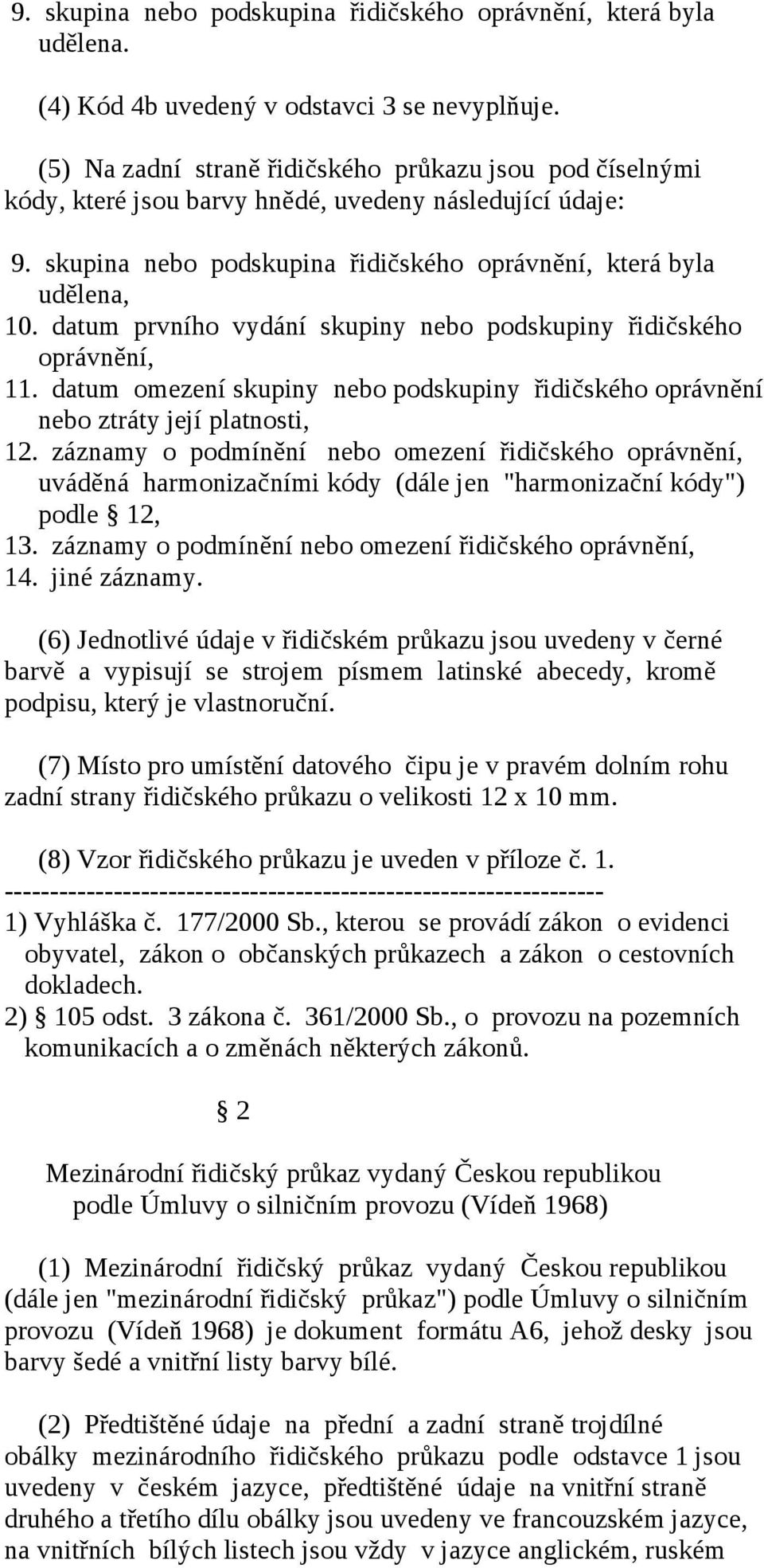 9. skupina nebo podskupina řidičského oprávnění, která byla udělena.

(4) Kód 4b uvedený v odstavci 3 se nevyplňuje.

(5) Na zadní straně řidičského průkazu jsou pod číselnými kódy, které jsou barvy hnědé, uvedeny následující údaje:

9. skupina nebo podskupina řidičského oprávnění, která byla udělena,
10. datum prvního vydání skupiny nebo podskupiny řidičského oprávnění,
11. datum omezení skupiny nebo podskupiny řidičského oprávnění nebo ztráty její platnosti,
12. záznamy o podmínění nebo omezení řidičského oprávnění, uváděná harmonizačními kódy (dále jen "harmonizační kódy") podle § 12,
13. záznamy o podmínění nebo omezení řidičského oprávnění,
14. jiné záznamy.

(6) Jednotlivé údaje v řidičském průkazu jsou uvedeny v černé barvě a vypisují se strojem písmem latinské abecedy, kromě podpisu, který je vlastnoruční.

(7) Místo pro umístění datového čipu je v pravém dolním rohu zadní strany řidičského průkazu o velikosti 12 x 10 mm.

(8) Vzor řidičského průkazu je uveden v příloze č. 1.
------------------------------------------------------------------
1) Vyhláška č. 177/2000 Sb., kterou se provádí zákon o evidenci obyvatel, zákon o občanských průkazech a zákon o cestovních dokladech.
2) § 105 odst. 3 zákona č. 361/2000 Sb., o provozu na pozemních komunikacích a o změnách některých zákonů.

§ 2

Mezinárodní řidičský průkaz vydaný Českou republikou podle Úmluvy o silničním provozu (Vídeň 1968)

(1) Mezinárodní řidičský průkaz vydaný Českou republikou (dále jen "mezinárodní řidičský průkaz") podle Úmluvy o silničním provozu (Vídeň 1968) je dokument formátu A6, jehož desky jsou barvy šedé a vnitřní listy barvy bílé.

(2) Předtištěné údaje na přední a zadní straně trojdílné obálky mezinárodního řidičského průkazu podle odstavce 1 jsou uvedeny v českém jazyce, předtištěné údaje na vnitřní straně druhého a třetího dílu obálky jsou uvedeny ve francouzském jazyce, na vnitřních bílých listech jsou vždy v jazyce anglickém, ruském